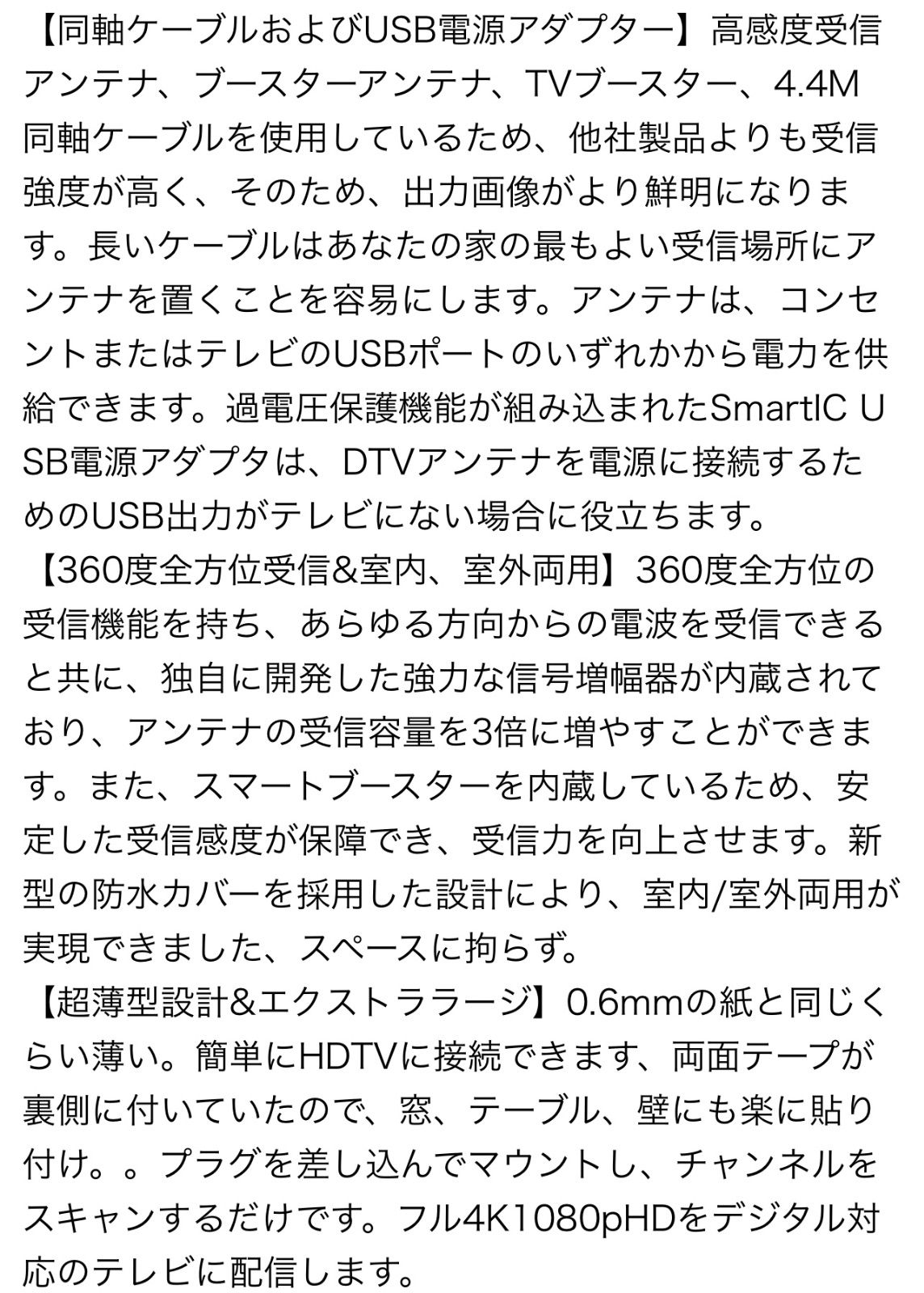 【同軸ケーブルおよびUSB電源アダプター】高感度受信アンテナ、ブースターアンテナ、TVブースター、4.4M同軸ケーブルを使用しているため、他社製品よりも受信強度が高く、そのため、出力画像がより鮮明になります。長いケーブルはあなたの家の最もよい受信場所にアンテナを置くことを容易にします。アンテナは、コンセントまたはテレビのUSBポートのいずれかから電力を供給できます。過電圧保護機能が組み込まれたSmartIC USB電源アダプタは、DTVアンテナを電源に接続するためのUSB出力がテレビにない場合に役立ちます。

【360度全方位受信&室内、室外両用】360度全方位の受信機能を持ち、あらゆる方向からの電波を受信できると共に、独自に開発した強力な信号増幅器が内蔵されており、アンテナの受信容量を3倍に増やすことができます。また、スマートブースターを内蔵しているため、安定した受信感度が保障でき、受信力を向上させます。新型の防水カバーを採用した設計により、室内/室外両用が実現できました、スペースに拘らず。

【超薄型設計&エクストララージ】0.6mmの紙と同じくらい薄い。簡単にHDTVに接続できます、両面テープが裏側に付いていたので、窓、テーブル、壁にも楽に貼り付け。。プラグを差し込んでマウントし、チャンネルをスキャンするだけです。フル4K1080pHDをデジタル対応のテレビに配信します。